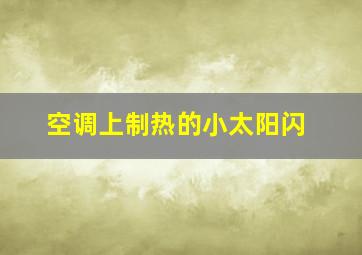 空调上制热的小太阳闪